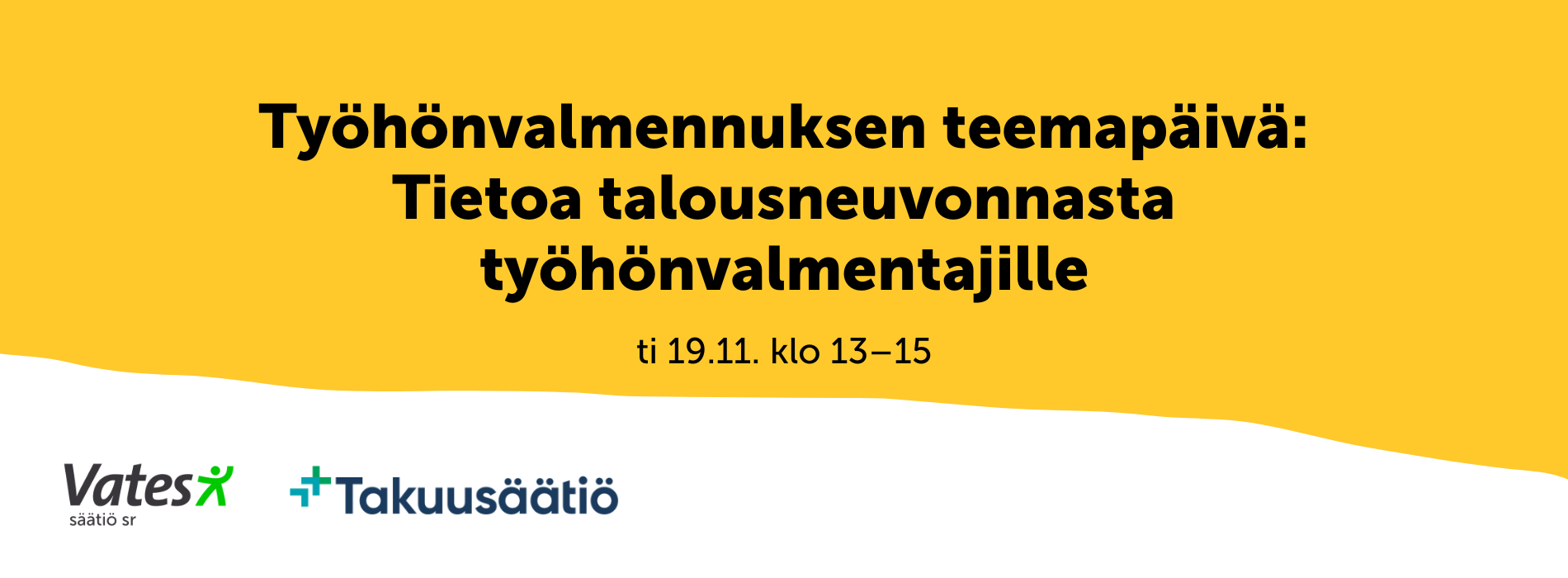 Työhönvalmennuksen teemapäivä: Tietoa talousneuvonnasta työhönvalmentajille

ti 19.11. klo 13–15

Vates säätiö sr

Takuusäätiö